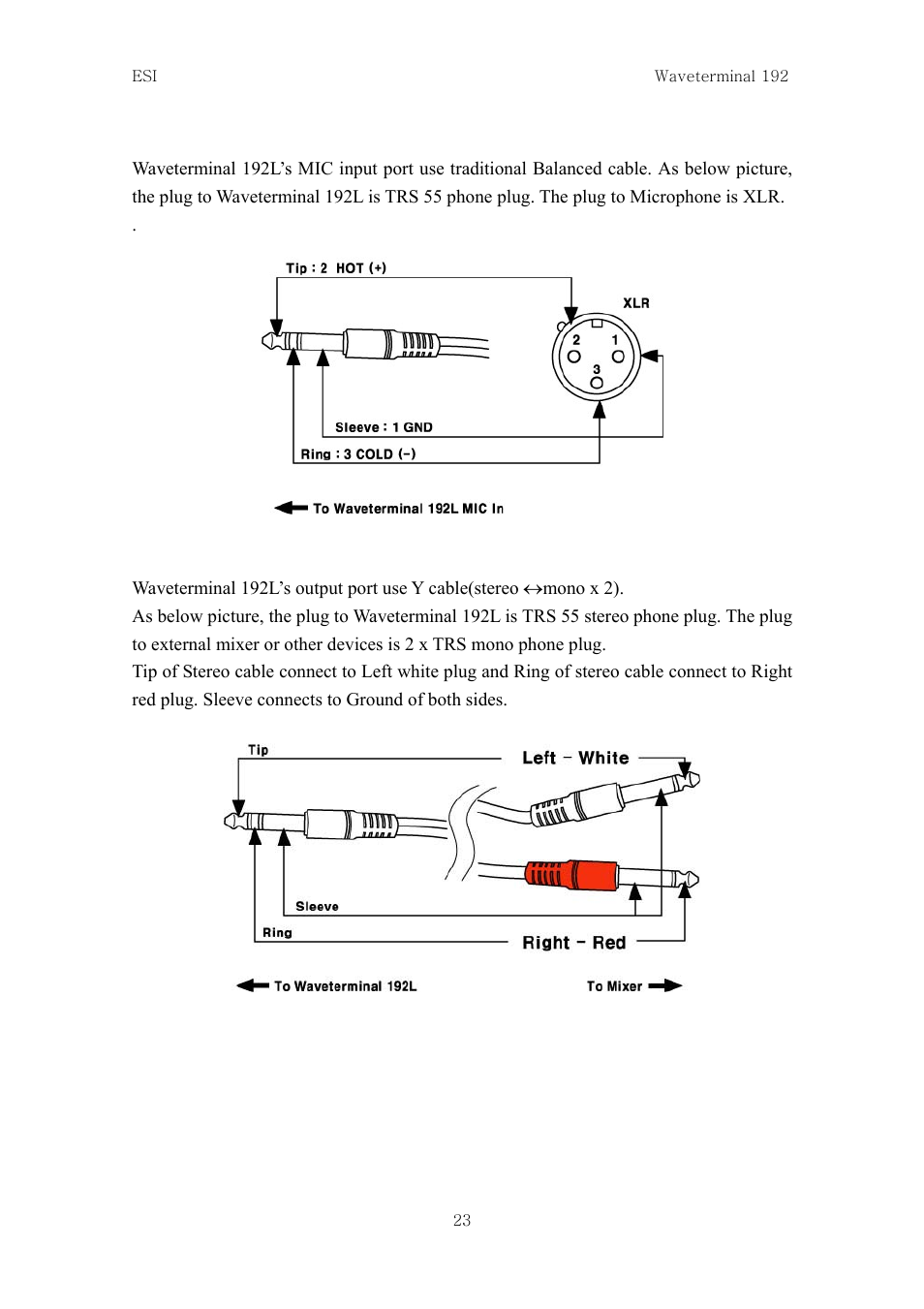 ESI

Waveterminal 192

Waveterminal 192L's MIC input port use traditional Balanced cable. As below picture, the plug to Waveterminal 192L is TRS 55 phone plug. The plug to Microphone is XLR.

.

Tip : 2 HOT (+)

XLR

2 1

3

Sleeve : 1 GND

Ring : 3 COLD (-)

To Waveterminal 192L MIC In

Waveterminal 192L's output port use Y cable(stereo ↔mono x 2).
As below picture, the plug to Waveterminal 192L is TRS 55 stereo phone plug. The plug to external mixer or other devices is 2 x TRS mono phone plug.
Tip of Stereo cable connect to Left white plug and Ring of stereo cable connect to Right red plug. Sleeve connects to Ground of both sides.

Tip

Left - White

Sleeve

Ring

Right - Red

To Waveterminal 192L

To Mixer

23